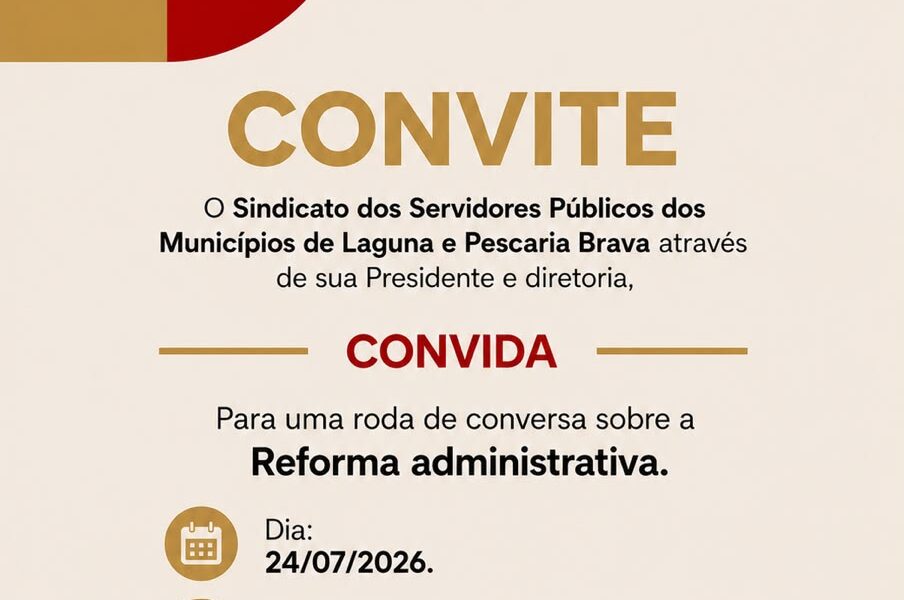 CONVITE

O Sindicato dos Servidores Públicos dos Municípios de Laguna e Pescaria Brava através de sua Presidente e diretoria,

CONVIDA

Para uma roda de conversa sobre a
Reforma administrativa.

Dia:
24/07/2026.